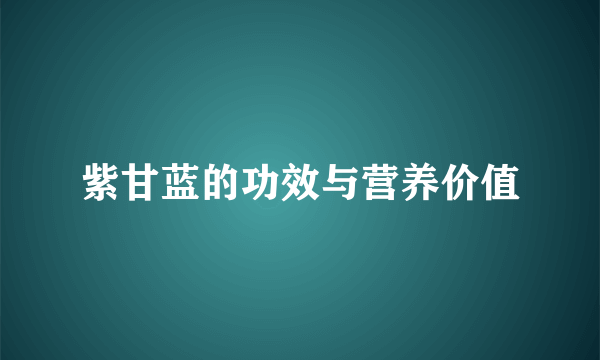 紫甘蓝的功效与营养价值